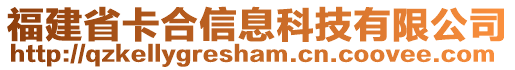 福建省卡合信息科技有限公司
http://qzkellygresham.cn.coovee.com